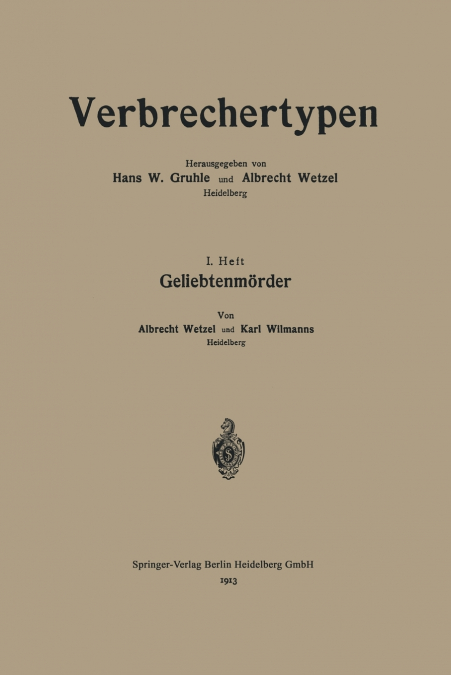 Verbrechertypen

Herausgegeben von
Hans W. Gruhle und Albrecht Wetzel
Heidelberg

I. Heft
Geliebtenmörder

Von
Albrecht Wetzel und Karl Wilmanns
Heidelberg

Springer-Verlag Berlin Heidelberg GmbH
1913